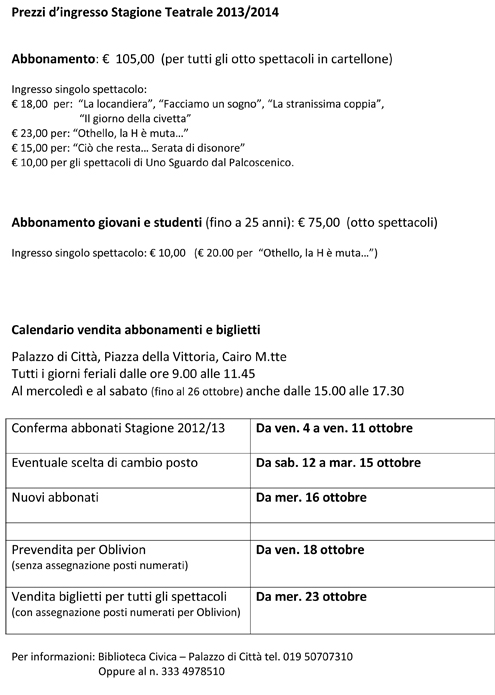 Prezzi d'ingresso Stagione Teatrale 2013/2014

Abbonamento: € 105,00 (per tutti gli otto spettacoli in cartellone)

Ingresso singolo spettacolo:
€ 18,00 per: "La locandiera", "Facciamo un sogno", "La stranissima coppia", "Il giorno della civetta"
€ 23,00 per: "Othello, la H è muta…"
€ 15,00 per: "Ciò che resta… Serata di disonore"
€ 10,00 per gli spettacoli di Uno Sguardo dal Palcoscenico.

Abbonamento giovani e studenti (fino a 25 anni): € 75,00 (otto spettacoli)

Ingresso singolo spettacolo: € 10,00 (€ 20.00 per "Othello, la H è muta…")

Calendario vendita abbonamenti e biglietti

Palazzo di Città, Piazza della Vittoria, Cairo M.tte
Tutti i giorni feriali dalle ore 9.00 alle 11.45
Al mercoledì e al sabato (fino al 26 ottobre) anche dalle 15.00 alle 17.30

| | |
|---|---|
| Conferma abbonati Stagione 2012/13 | Da ven. 4 a ven. 11 ottobre |
| Eventuale scelta di cambio posto | Da sab. 12 a mar. 15 ottobre |
| Nuovi abbonati | Da mer. 16 ottobre |
| | |
| Prevendita per Oblivion (senza assegnazione posti numerati) | Da ven. 18 ottobre |
| Vendita biglietti per tutti gli spettacoli (con assegnazione posti numerati per Oblivion) | Da mer. 23 ottobre |

Per informazioni: Biblioteca Civica – Palazzo di Città tel. 019 50707310
Oppure al n. 333 4978510